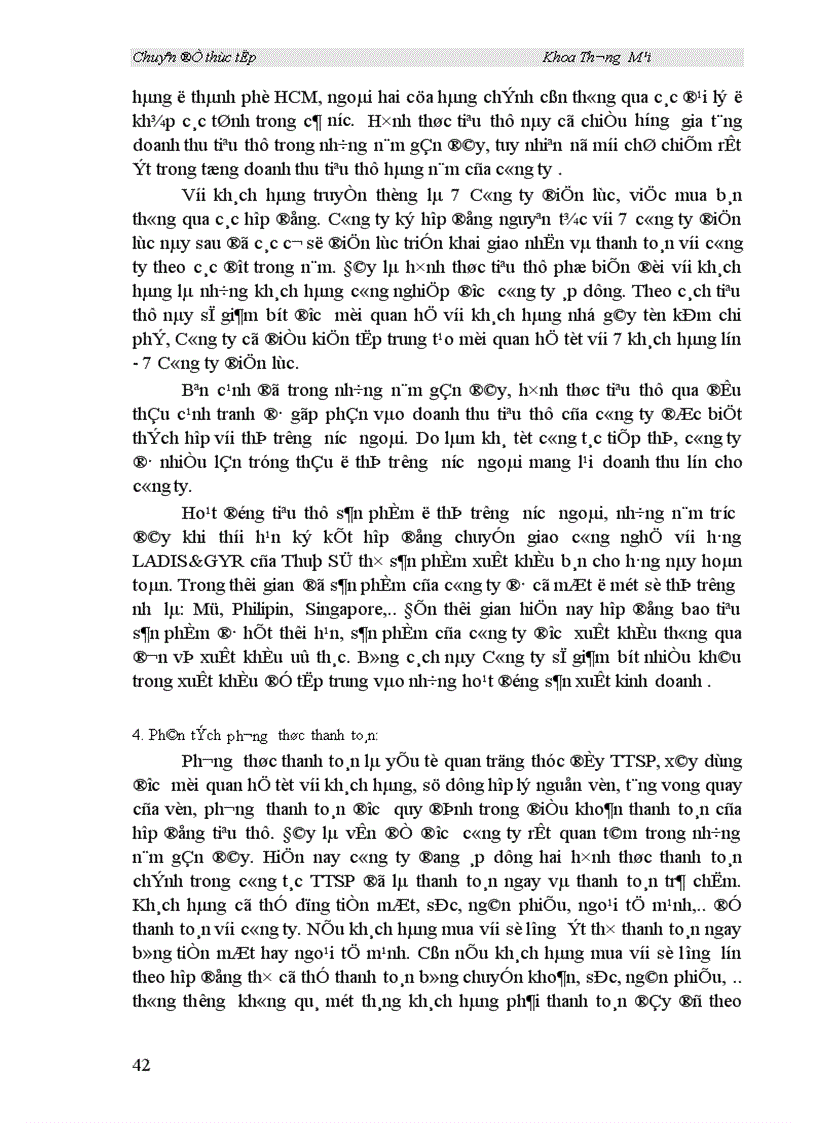 Chuyªn ®Ò thùc tËp Khoa Th­¬ng M¹i

hµng ë thµnh phè HCM, ngoµi hai cöa hµng chÝnh cßn th«ng qua c¸c ®¹i lý ë kh¾p c¸c tØnh trong c¶ n­íc. H×nh thøc tiªu thô nµy cã chiÒu h­íng gia t¨ng doanh thu tiªu thô trong nh÷ng n¨m gÇn ®©y, tuy nhiªn nã míi chØ chiÕm rÊt Ýt trong tæng doanh thu tiªu thô hµng n¨m cña c«ng ty .

Víi kh¸ch hµng truyÒn thèng lµ 7 C«ng ty ®iÖn lùc, viÖc mua b¸n th«ng qua c¸c hîp ®ång. C«ng ty ký hîp ®ång nguyªn t¾c víi 7 c«ng ty ®iÖn lùc nµy sau ®ã c¸c c¬ së ®iÖn lùc triÓn khai giao nhËn vµ thanh to¸n víi c«ng ty theo c¸c ®ît trong n¨m. §©y lµ h×nh thøc tiªu thô phæ biÕn ®èi víi kh¸ch hµng lµ nh÷ng kh¸ch hµng c«ng nghiÖp ®­îc c«ng ty ¸p dông. Theo c¸ch tiªu thô nµy sÏ gi¶m bít ®­îc mèi quan hÖ víi kh¸ch hµng nhá g©y tèn kÐm chi phÝ, C«ng ty cã ®iÒu kiÖn tËp trung t¹o mèi quan hÖ tèt víi 7 kh¸ch hµng lín - 7 C«ng ty ®iÖn lùc.

Bªn c¹nh ®ã trong nh÷ng n¨m gÇn ®©y, h×nh thøc tiªu thô qua ®Êu thÇu c¹nh tranh ®· gãp phÇn vµo doanh thu tiªu thô cña c«ng ty ®Æc biÖt thÝch hîp víi thÞ tr­êng n­íc ngoµi. Do lµm kh¸ tèt c«ng t¸c tiÕp thÞ, c«ng ty ®· nhiÒu lÇn tróng thÇu ë thÞ tr­êng n­íc ngoµi mang l¹i doanh thu lín cho c«ng ty.

Ho¹t ®éng tiªu thô s¶n phÈm ë thÞ tr­êng n­íc ngoµi, nh÷ng n¨m tr­íc ®©y khi thêi h¹n ký kÕt hîp ®ång chuyÓn giao c«ng nghÖ víi h·ng LADIS&GYR cña Thuþ SÜ th× s¶n phÈm xuÊt khÈu b¸n cho h·ng nµy hoµn toµn. Trong thêi gian ®ã s¶n phÈm cña c«ng ty ®· cã mÆt ë mét sè thÞ tr­êng nh­ lµ: Mü, Philipin, Singapore,.. §Õn thêi gian hiÖn nay hîp ®ång bao tiªu s¶n phÈm ®· hÕt thêi h¹n, s¶n phÈm cña c«ng ty ®­îc xuÊt khÈu th«ng qua ®¬n vÞ xuÊt khÈu uû th¸c. B»ng c¸ch nµy C«ng ty sÏ gi¶m bít nhiÒu kh©u trong xuÊt khÈu ®Ó tËp trung vµo nh÷ng ho¹t ®éng s¶n xuÊt kinh doanh .

4. Ph©n tÝch ph­¬ng thøc thanh to¸n:

Ph­¬ng thøc thanh to¸n lµ yÕu tè quan träng thóc ®Èy TTSP, x©y dùng ®­îc mèi quan hÖ tèt víi kh¸ch hµng, sö dông hîp lý nguån vèn, t¨ng vong quay cña vèn, ph­¬ng thanh to¸n ®­îc quy ®Þnh trong ®iÒu kho¶n thanh to¸n cña hîp ®ång tiªu thô. §©y lµ vÊn ®Ò ®­îc c«ng ty rÊt quan t©m trong nh÷ng n¨m gÇn ®©y. HiÖn nay c«ng ty ®ang ¸p dông hai h×nh thøc thanh to¸n chÝnh trong c«ng t¸c TTSP ®ã lµ thanh to¸n ngay vµ thanh to¸n tr¶ chËm. Kh¸ch hµng cã thÓ dïng tiÒn mÆt, sÐc, ng©n phiÕu, ngo¹i tÖ m¹nh,.. ®Ó thanh to¸n víi c«ng ty. NÕu kh¸ch hµng mua víi sè l­îng Ýt th× thanh to¸n ngay b»ng tiÒn mÆt hay ngo¹i tÖ m¹nh. Cßn nÕu kh¸ch hµng mua víi sè l­îng lín theo hîp ®ång th× cã thÓ thanh to¸n b»ng chuyÓn kho¶n, sÐc, ng©n phiÕu, .. th«ng th­êng kh«ng qu¸ mét th¸ng kh¸ch hµng ph¶i thanh to¸n ®Çy ®ñ theo

42